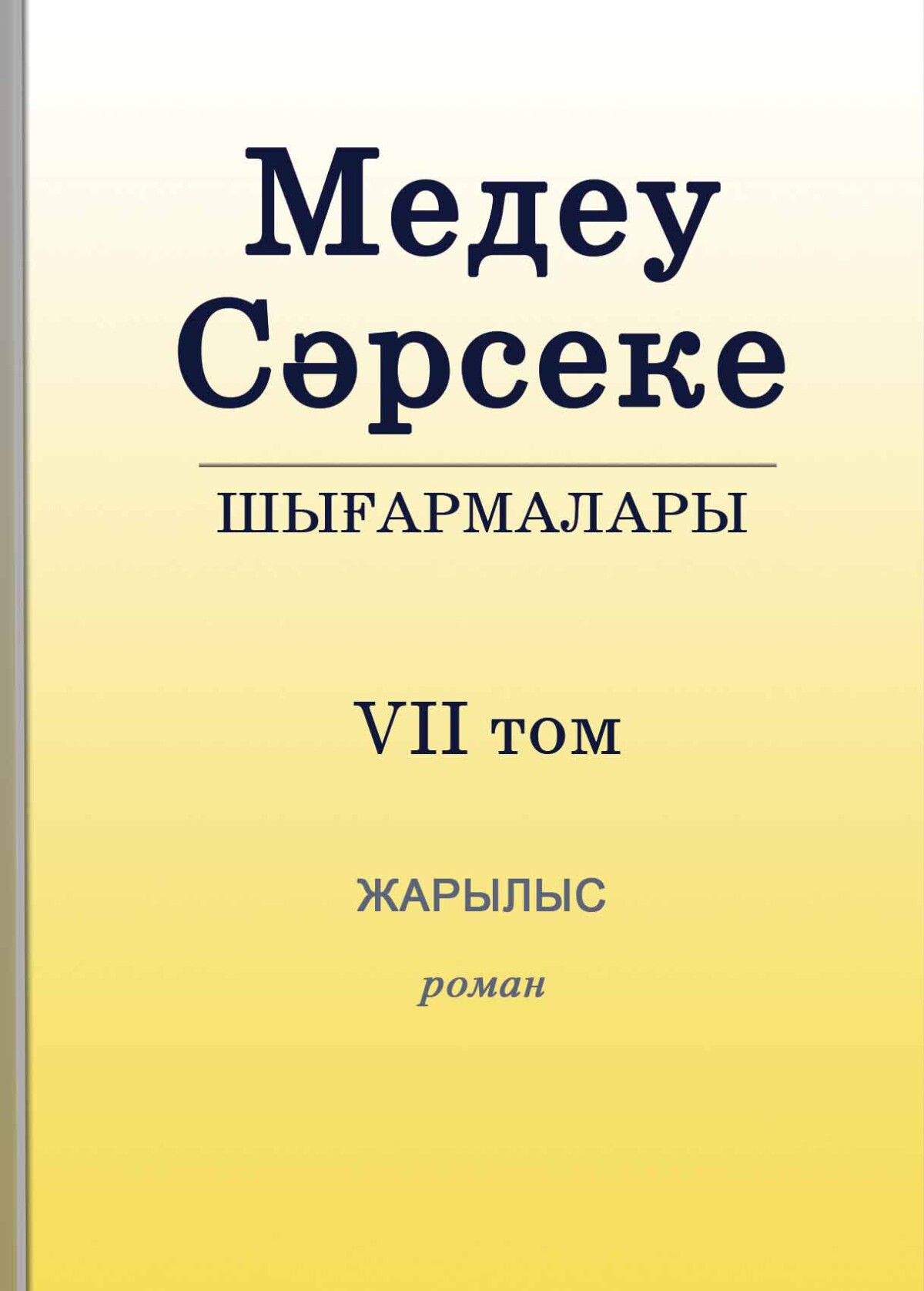 Медеу Сәрсеке

ШЫҒАРМАЛАРЫ

VII том

ЖАРЫЛЫС

роман